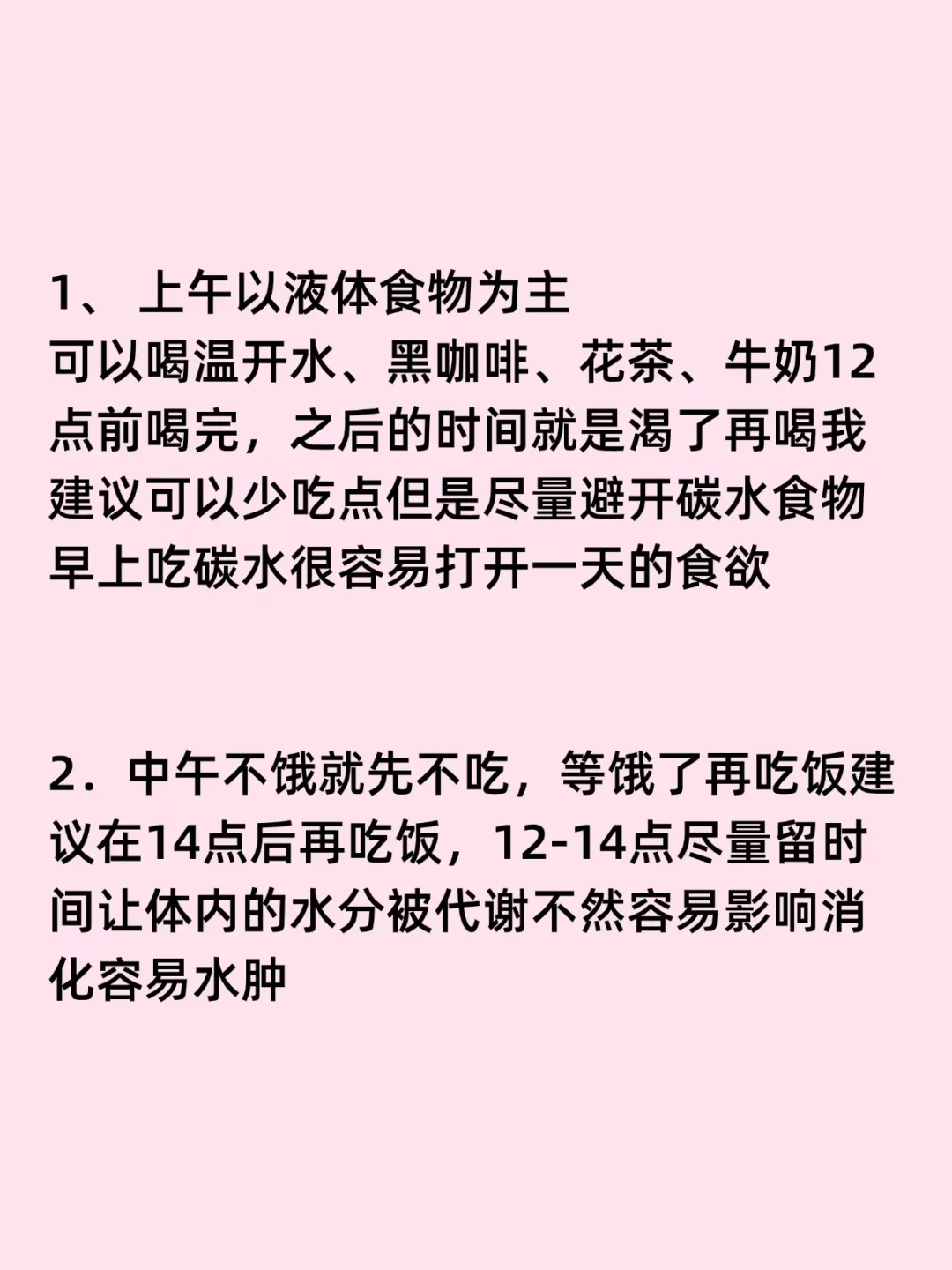 1、上午以液体食物为主

可以喝温开水、黑咖啡、花茶、牛奶12点前喝完，之后的时间就是渴了再喝我建议可以少吃点但是尽量避开碳水食物早上吃碳水很容易打开一天的食欲

2．中午不饿就先不吃，等饿了再吃饭建议在14点后再吃饭，12-14点尽量留时间让体内的水分被代谢不然容易影响消化容易水肿